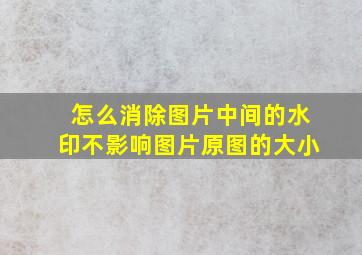 怎么消除图片中间的水印不影响图片原图的大小